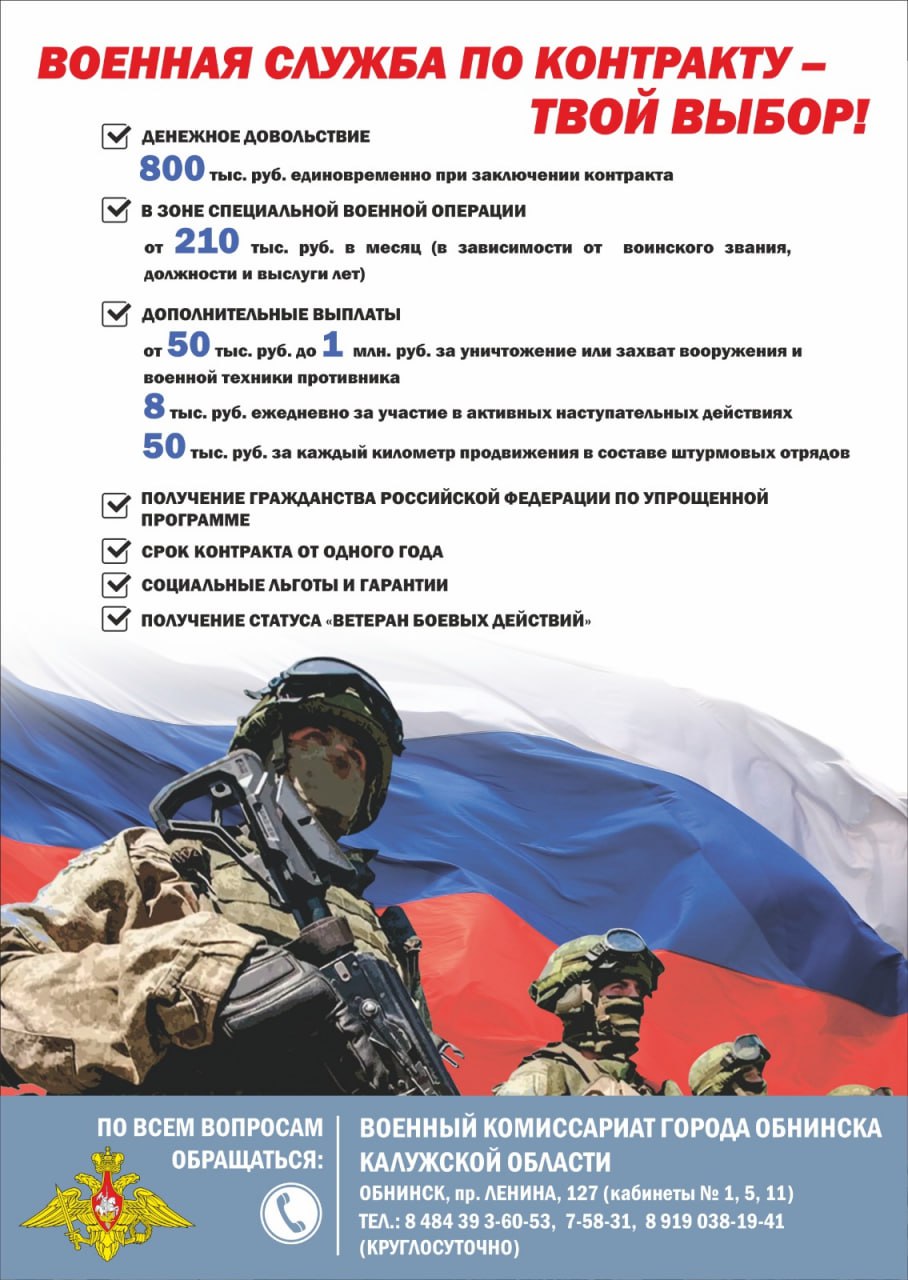 ВОЕННАЯ СЛУЖБА ПО КОНТРАКТУ – ТВОЙ ВЫБОР!

ДЕНЕЖНОЕ ДОВОЛЬСТВИЕ

800 тыс. руб. единовременно при заключении контракта

В ЗОНЕ СПЕЦИАЛЬНОЙ ВОЕННОЙ ОПЕРАЦИИ

от 210 тыс. руб. в месяц (в зависимости от воинского звания, должности и выслуги лет)

ДОПОЛНИТЕЛЬНЫЕ ВЫПЛАТЫ

от 50 тыс. руб. до 1 млн. руб. за уничтожение или захват вооружения и военной техники противника

8 тыс. руб. ежедневно за участие в активных наступательных действиях

50 тыс. руб. за каждый километр продвижения в составе штурмовых отрядов

ПОЛУЧЕНИЕ ГРАЖДАНСТВА РОССИЙСКОЙ ФЕДЕРАЦИИ ПО УПРОЩЕННОЙ ПРОГРАММЕ

СРОК КОНТРАКТА ОТ ОДНОГО ГОДА

СОЦИАЛЬНЫЕ ЛЬГОТЫ И ГАРАНТИИ

ПОЛУЧЕНИЕ СТАТУСА «ВЕТЕРАН БОЕВЫХ ДЕЙСТВИЙ»

ПО ВСЕМ ВОПРОСАМ ОБРАЩАТЬСЯ:

ВОЕННЫЙ КОМИССАРИАТ ГОРОДА ОБНИНСКА КАЛУЖСКОЙ ОБЛАСТИ

ОБНИНСК, пр. ЛЕНИНА, 127 (кабинеты № 1, 5, 11)
ТЕЛ.: 8 484 39 3-60-53, 7-58-31, 8 919 038-19-41
(КРУГЛОСУТОЧНО)